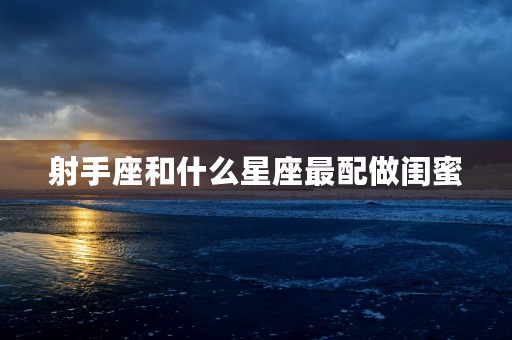 射手座和什么星座最配做闺蜜